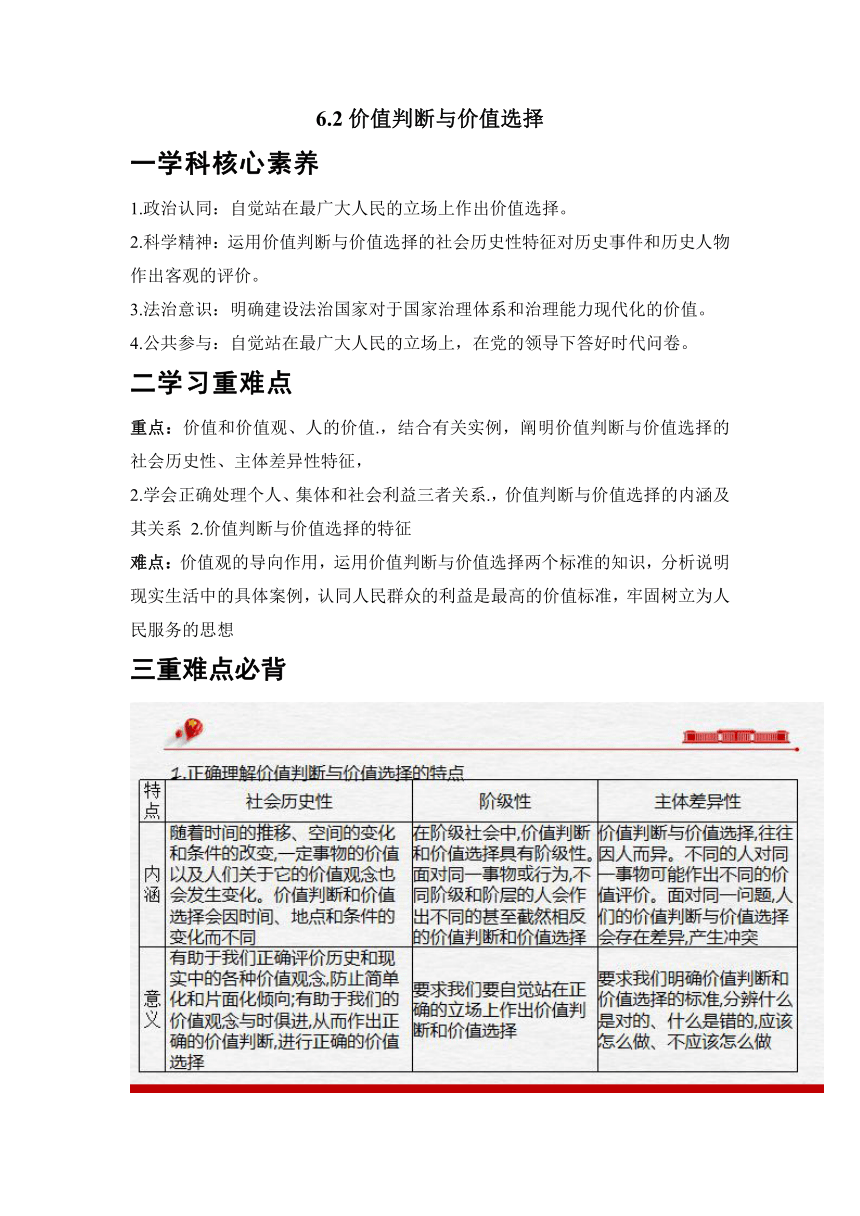 6.2 价值判断与价值选择

一学科核心素养

1.政治认同：自觉站在最广大人民的立场上作出价值选择。

2.科学精神：运用价值判断与价值选择的社会历史性特征对历史事件和历史人物作出客观的评价。

3.法治意识：明确建设法治国家对于国家治理体系和治理能力现代化的价值。

4.公共参与：自觉站在最广大人民的立场上，在党的领导下答好时代问卷。

二学习重难点

重点：价值和价值观、人的价值.，结合有关实例，阐明价值判断与价值选择的社会历史性、主体差异性特征，

2.学会正确处理个人、集体和社会利益三者关系.，价值判断与价值选择的内涵及其关系 2.价值判断与价值选择的特征

难点：价值观的导向作用，运用价值判断与价值选择两个标准的知识，分析说明现实生活中的具体案例，认同人民群众的利益是最高的价值标准，牢固树立为人民服务的思想

三重难点必背

1.正确理解价值判断与价值选择的特点

| 特点 | 社会历史性 | 阶级性 | 主体差异性 |
|---|---|---|---|
| 内涵 | 随着时间的推移、空间的变化和条件的改变,一定事物的价值以及人们关于它的价值观念也会发生变化。价值判断和价值选择会因时间、地点和条件的变化而不同 | 在阶级社会中,价值判断和价值选择具有阶级性。面对同一事物或行为,不同阶级和阶层的人会作出不同的甚至截然相反的价值判断和价值选择 | 价值判断与价值选择,往往因人而异。不同的人对同一事物可能作出不同的价值评价。面对同一问题,人们的价值判断与价值选择会存在差异,产生冲突 |
| 意义 | 有助于我们正确评价历史和现实中的各种价值观念,防止简单化和片面化倾向;有助于我们的价值观念与时俱进,从而作出正确的价值判断,进行正确的价值选择 | 要求我们要自觉站在正确的立场上作出价值判断和价值选择 | 要求我们明确价值判断和价值选择的标准,分辨什么是对的、什么是错的,应该怎么做、不应该怎么做 |